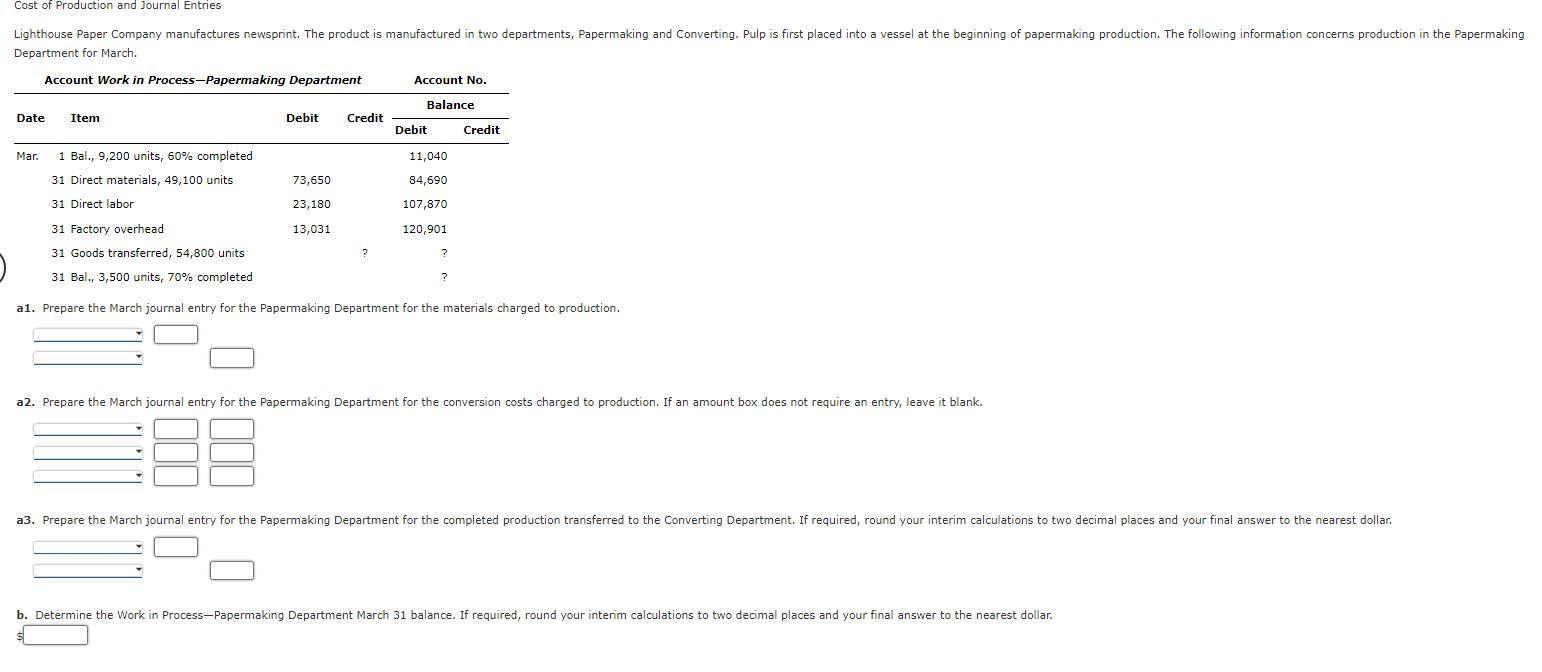 Cost of Production and Journal Entries

Lighthouse Paper Company manufactures newsprint. The product is manufactured in two departments, Papermaking and Converting. Pulp is first placed into a vessel at the beginning of papermaking production. The following information concerns production in the Papermaking Department for March.

Account Work in Process—Papermaking Department Account No.

| Date | Item | Debit | Credit | Balance Debit | Balance Credit |
|---|---|---|---|---|---|
| Mar. 1 | Bal., 9,200 units, 60% completed | | | 11,040 | |
| 31 | Direct materials, 49,100 units | 73,650 | | 84,690 | |
| 31 | Direct labor | 23,180 | | 107,870 | |
| 31 | Factory overhead | 13,031 | | 120,901 | |
| 31 | Goods transferred, 54,800 units | | ? | ? | |
| 31 | Bal., 3,500 units, 70% completed | | | ? | |

a1. Prepare the March journal entry for the Papermaking Department for the materials charged to production.

a2. Prepare the March journal entry for the Papermaking Department for the conversion costs charged to production. If an amount box does not require an entry, leave it blank.

a3. Prepare the March journal entry for the Papermaking Department for the completed production transferred to the Converting Department. If required, round your interim calculations to two decimal places and your final answer to the nearest dollar.

b. Determine the Work in Process—Papermaking Department March 31 balance. If required, round your interim calculations to two decimal places and your final answer to the nearest dollar.
$